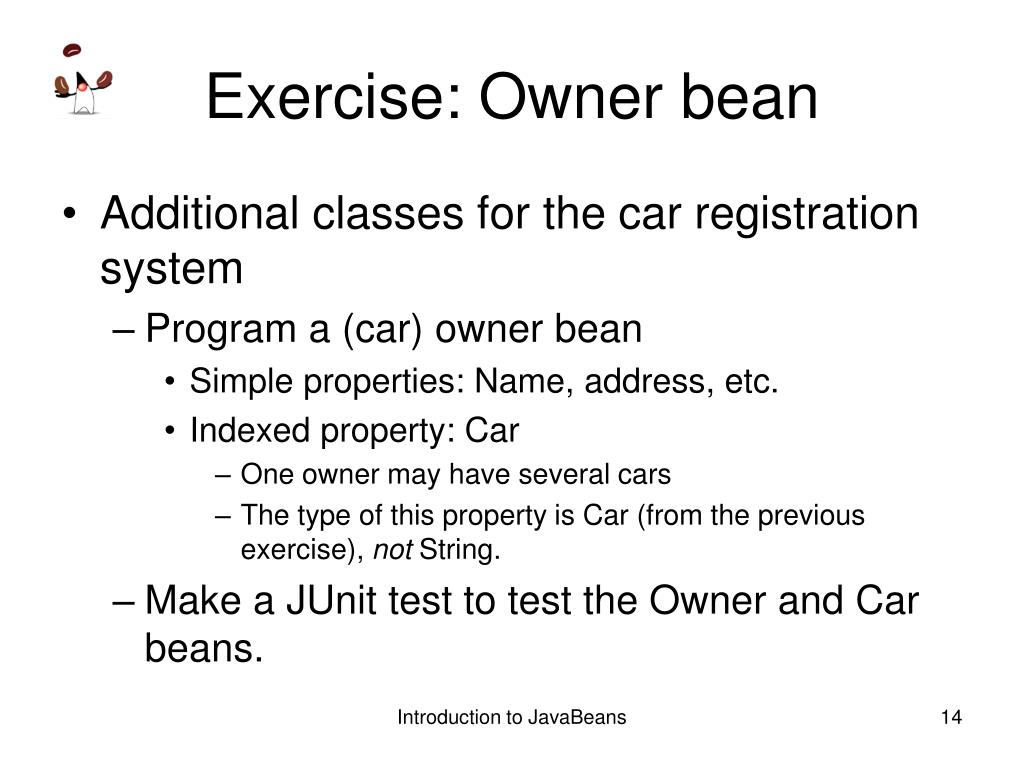 Exercise: Owner bean

• Additional classes for the car registration system
  – Program a (car) owner bean
    • Simple properties: Name, address, etc.
    • Indexed property: Car
      – One owner may have several cars
      – The type of this property is Car (from the previous exercise), not String.
  – Make a JUnit test to test the Owner and Car beans.

Introduction to JavaBeans

14